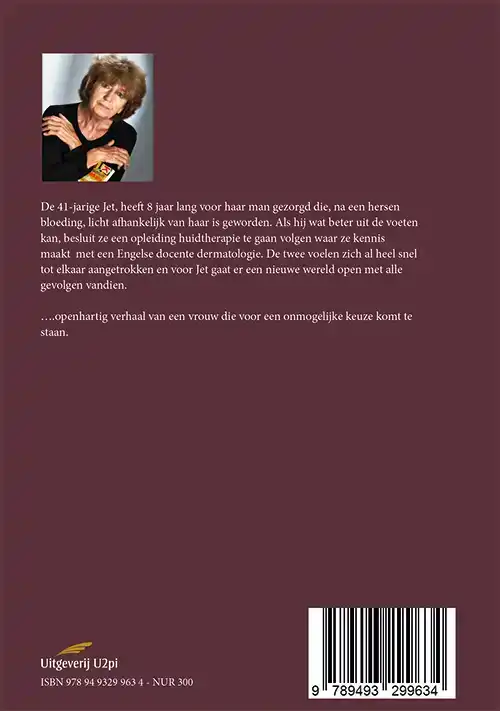 De 41-jarige Jet, heeft 8 jaar lang voor haar man gezorgd die, na een hersen bloeding, licht afhankelijk van haar is geworden. Als hij wat beter uit de voeten kan, besluit ze een opleiding huidtherapie te gaan volgen waar ze kennis maakt met een Engelse docente dermatologie. De twee voelen zich al heel snel tot elkaar aangetrokken en voor Jet gaat er een nieuwe wereld open met alle gevolgen vandien.

....openhartig verhaal van een vrouw die voor een onmogelijke keuze komt te staan.

Uitgeverij U2pi

ISBN 978 94 9329 963 4 - NUR 300

9 789493 299634